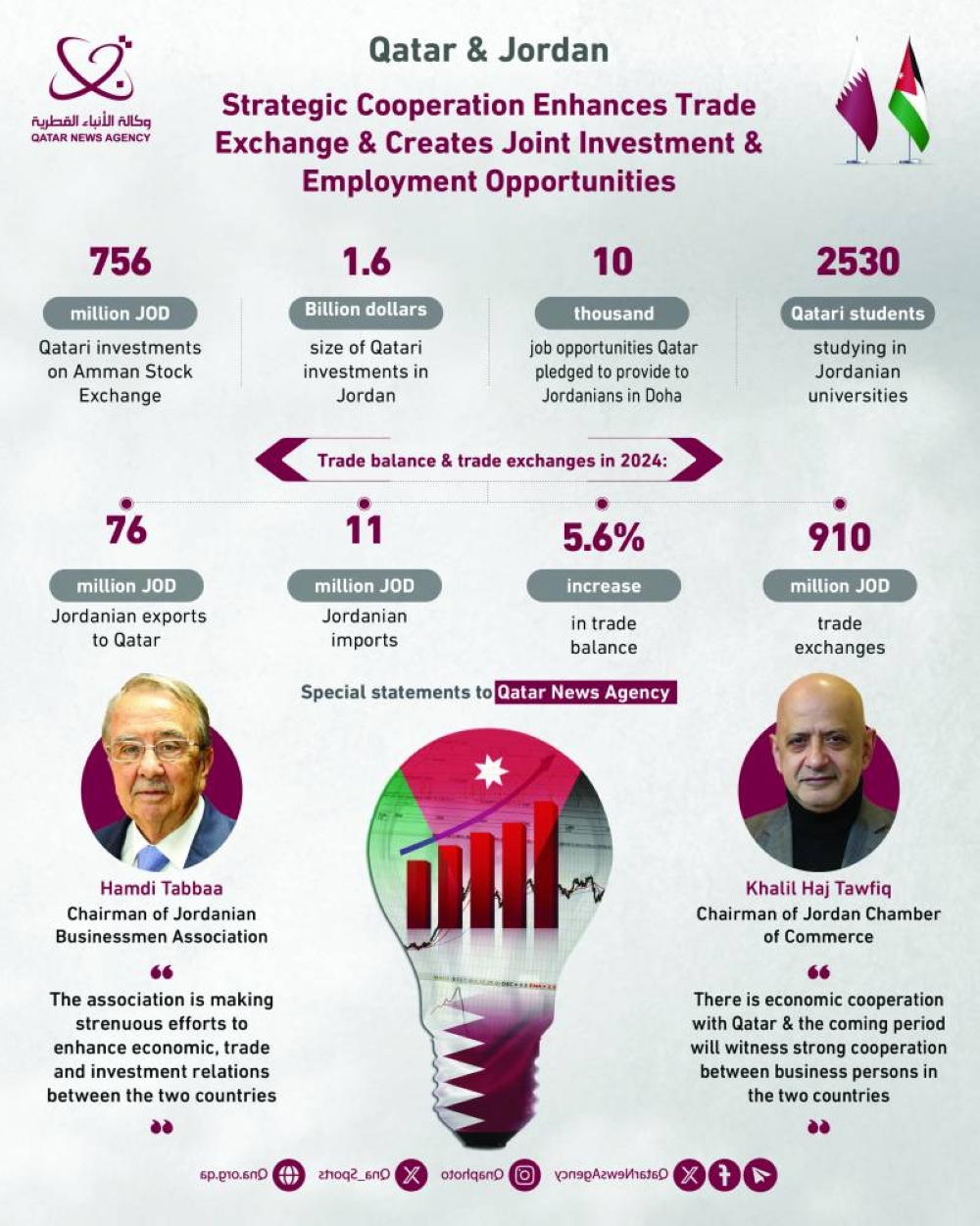 وكالة الأنباء القطرية
QATAR NEWS AGENCY

Qatar & Jordan

Strategic Cooperation Enhances Trade Exchange & Creates Joint Investment & Employment Opportunities

756
million JOD
Qatari investments on Amman Stock Exchange

1.6
Billion dollars
size of Qatari investments in Jordan

10
thousand
job opportunities Qatar pledged to provide to Jordanians in Doha

2530
Qatari students
studying in Jordanian universities

Trade balance & trade exchanges in 2024:

76
million JOD
Jordanian exports to Qatar

11
million JOD
Jordanian imports

5.6%
increase
in trade balance

910
million JOD
trade exchanges

Special statements to Qatar News Agency

Hamdi Tabbaa
Chairman of Jordanian Businessmen Association

The association is making strenuous efforts to enhance economic, trade and investment relations between the two countries

Khalil Haj Tawfiq
Chairman of Jordan Chamber of Commerce

There is economic cooperation with Qatar & the coming period will witness strong cooperation between business persons in the two countries

Qna.org.qa Qna_Sports Qnaphoto QatarNewsAgency